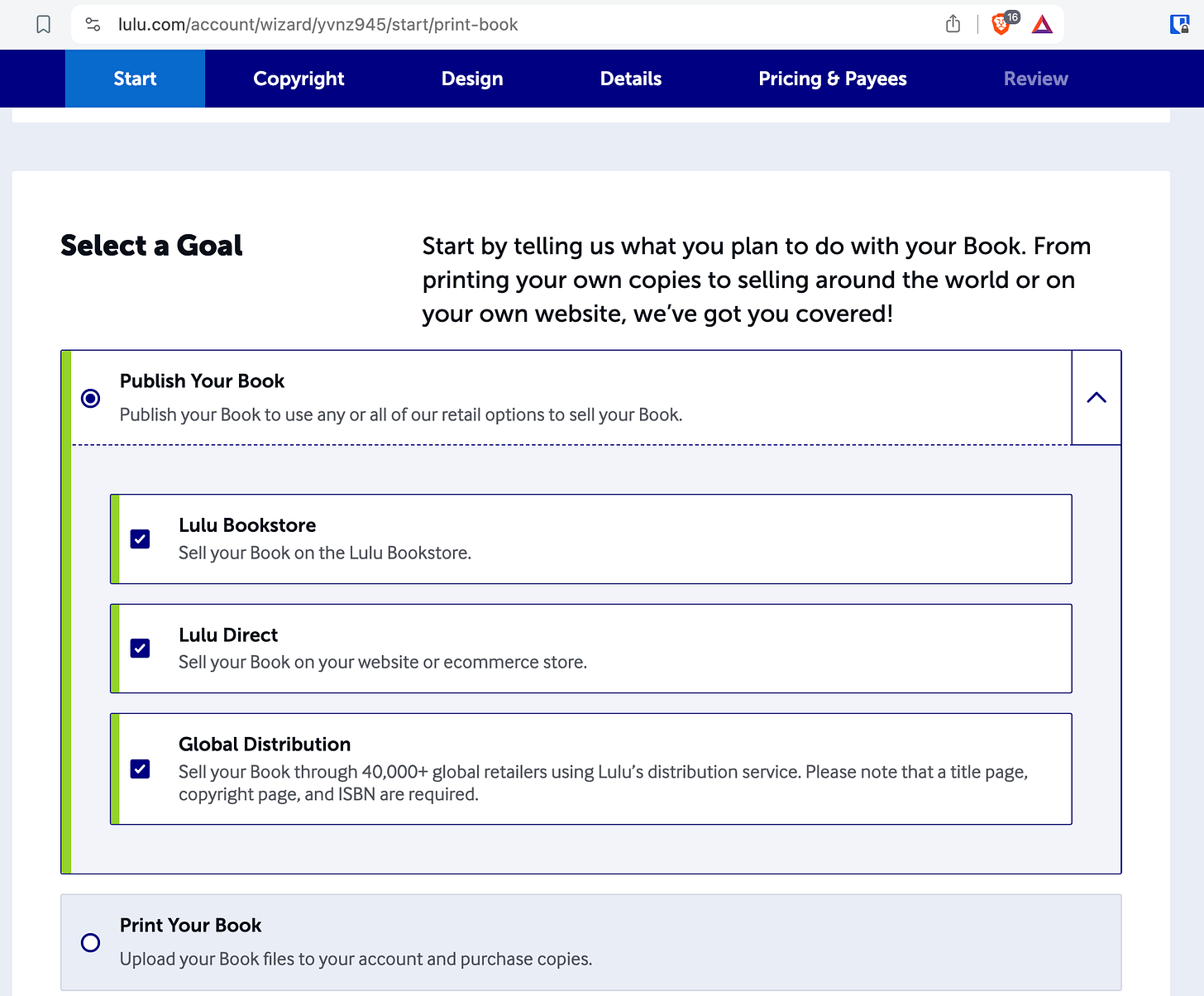 lulu.com/account/wizard/yvnz945/start/print-book

16

Start Copyright Design Details Pricing & Payees Review

Select a Goal

Start by telling us what you plan to do with your Book. From printing your own copies to selling around the world or on your own website, we've got you covered!

Publish Your Book
Publish your Book to use any or all of our retail options to sell your Book.

Lulu Bookstore
Sell your Book on the Lulu Bookstore.

Lulu Direct
Sell your Book on your website or ecommerce store.

Global Distribution
Sell your Book through 40,000+ global retailers using Lulu's distribution service. Please note that a title page, copyright page, and ISBN are required.

Print Your Book
Upload your Book files to your account and purchase copies.